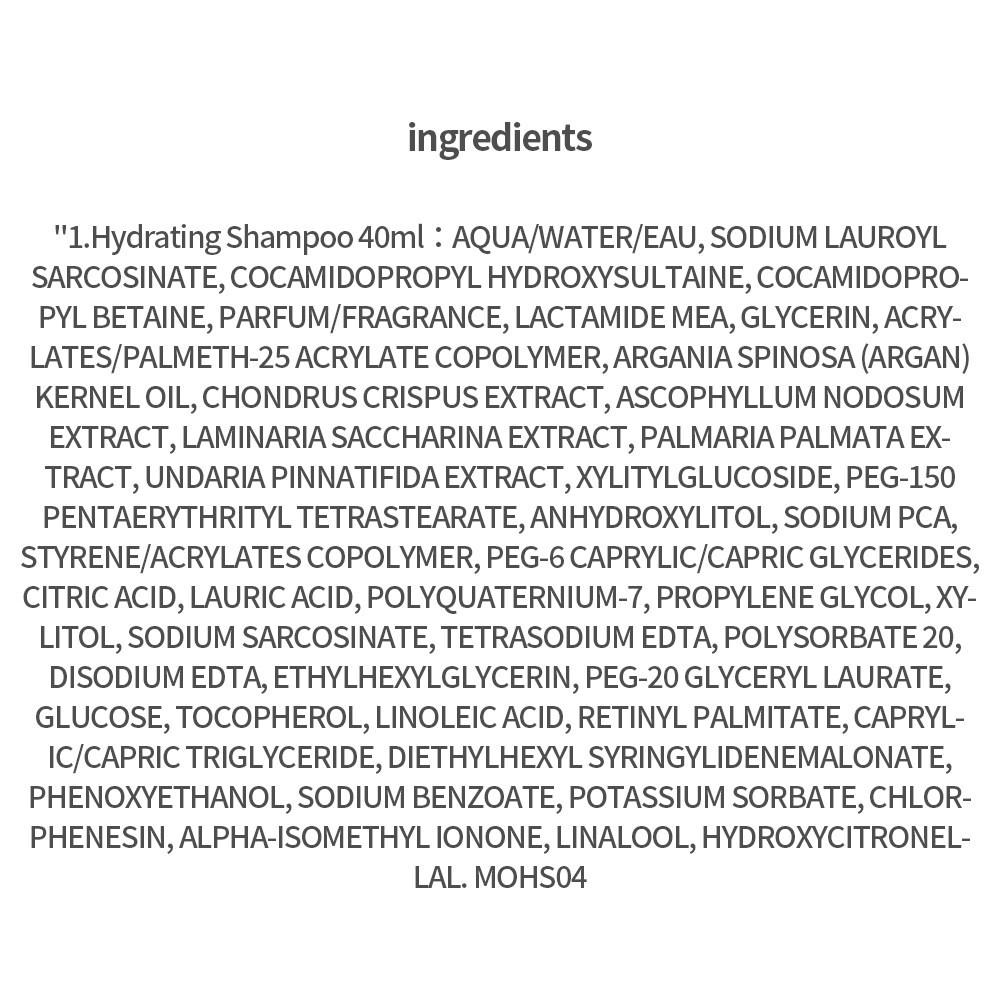 ingredients

"1.Hydrating Shampoo 40ml：AQUA/WATER/EAU, SODIUM LAUROYL SARCOSINATE, COCAMIDOPROPYL HYDROXYSULTAINE, COCAMIDOPROPYL BETAINE, PARFUM/FRAGRANCE, LACTAMIDE MEA, GLYCERIN, ACRYLATES/PALMETH-25 ACRYLATE COPOLYMER, ARGANIA SPINOSA (ARGAN) KERNEL OIL, CHONDRUS CRISPUS EXTRACT, ASCOPHYLLUM NODOSUM EXTRACT, LAMINARIA SACCHARINA EXTRACT, PALMARIA PALMATA EXTRACT, UNDARIA PINNATIFIDA EXTRACT, XYLITYLGLUCOSIDE, PEG-150 PENTAERYTHRITYL TETRASTEARATE, ANHYDROXYLITOL, SODIUM PCA, STYRENE/ACRYLATES COPOLYMER, PEG-6 CAPRYLIC/CAPRIC GLYCERIDES, CITRIC ACID, LAURIC ACID, POLYQUATERNIUM-7, PROPYLENE GLYCOL, XYLITOL, SODIUM SARCOSINATE, TETRASODIUM EDTA, POLYSORBATE 20, DISODIUM EDTA, ETHYLHEXYLGLYCERIN, PEG-20 GLYCERYL LAURATE, GLUCOSE, TOCOPHEROL, LINOLEIC ACID, RETINYL PALMITATE, CAPRYLIC/CAPRIC TRIGLYCERIDE, DIETHYLHEXYL SYRINGYLIDENEMALONATE, PHENOXYETHANOL, SODIUM BENZOATE, POTASSIUM SORBATE, CHLORPHENESIN, ALPHA-ISOMETHYL IONONE, LINALOOL, HYDROXYCITRONELLAL. MOHS04